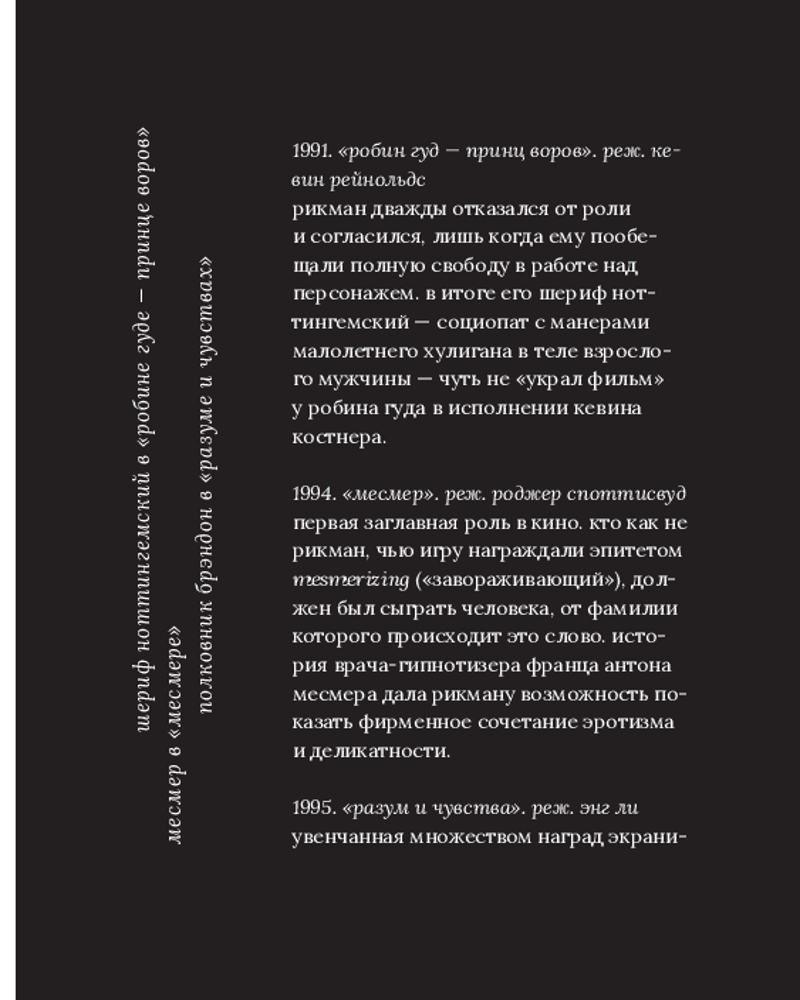 шериф ноттингемский в «робине гуде — принце воров»
месмер в «месмере»
полковник брэндон в «разуме и чувствах»

1991. «робин гуд — принц воров». реж. кевин рейнольдс
рикман дважды отказался от роли и согласился, лишь когда ему пообещали полную свободу в работе над персонажем. в итоге его шериф ноттингемский — социопат с манерами малолетнего хулигана в теле взрослого мужчины — чуть не «украл фильм» у робина гуда в исполнении кевина костнера.

1994. «месмер». реж. роджер споттисвуд
первая заглавная роль в кино. кто как не рикман, чью игру награждали эпитетом mesmerizing («завораживающий»), должен был сыграть человека, от фамилии которого происходит это слово. история врача-гипнотизера франца антона месмера дала рикману возможность показать фирменное сочетание эротизма и деликатности.

1995. «разум и чувства». реж. энг ли
увенчанная множеством наград экрани-